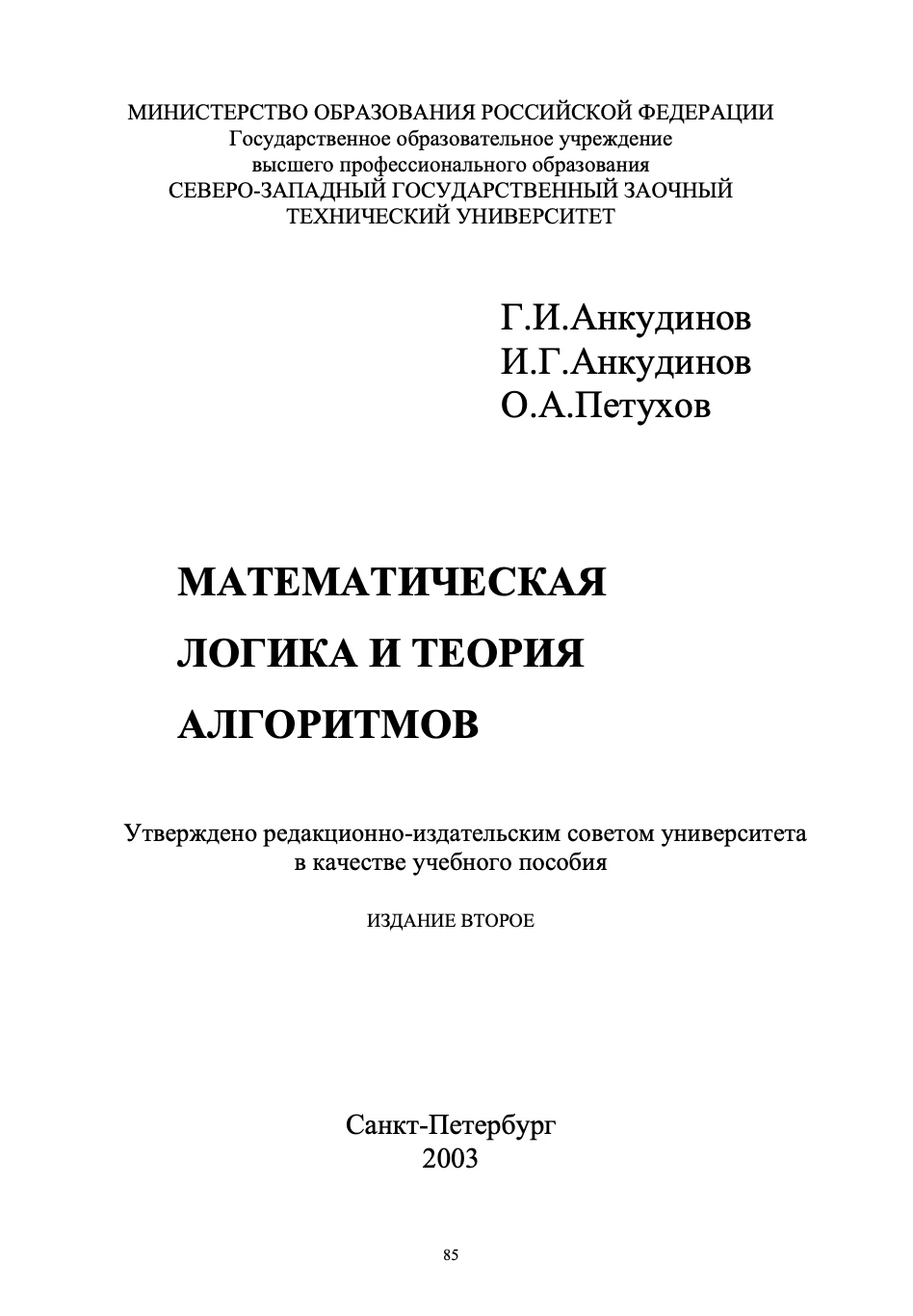 МИНИСТЕРСТВО ОБРАЗОВАНИЯ РОССИЙСКОЙ ФЕДЕРАЦИИ
Государственное образовательное учреждение
высшего профессионального образования
СЕВЕРО-ЗАПАДНЫЙ ГОСУДАРСТВЕННЫЙ ЗАОЧНЫЙ
ТЕХНИЧЕСКИЙ УНИВЕРСИТЕТ

Г.И.Анкудинов
И.Г.Анкудинов
О.А.Петухов

МАТЕМАТИЧЕСКАЯ
ЛОГИКА И ТЕОРИЯ
АЛГОРИТМОВ

Утверждено редакционно-издательским советом университета
в качестве учебного пособия

ИЗДАНИЕ ВТОРОЕ

Санкт-Петербург
2003

85